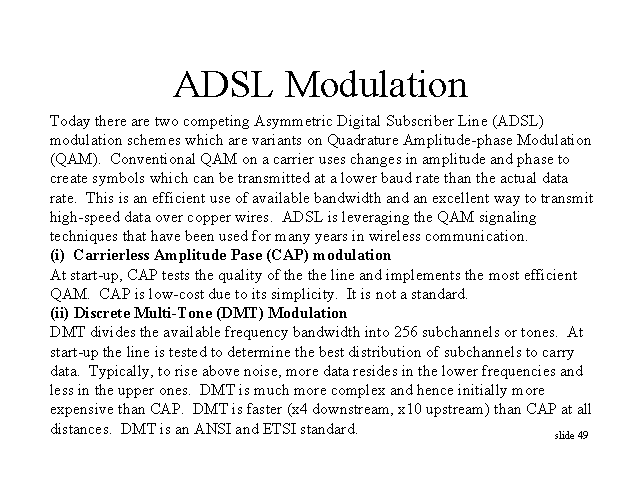 ADSL Modulation

Today there are two competing Asymmetric Digital Subscriber Line (ADSL) modulation schemes which are variants on Quadrature Amplitude-phase Modulation (QAM). Conventional QAM on a carrier uses changes in amplitude and phase to create symbols which can be transmitted at a lower baud rate than the actual data rate. This is an efficient use of available bandwidth and an excellent way to transmit high-speed data over copper wires. ADSL is leveraging the QAM signaling techniques that have been used for many years in wireless communication.

(i) Carrierless Amplitude Pase (CAP) modulation

At start-up, CAP tests the quality of the the line and implements the most efficient QAM. CAP is low-cost due to its simplicity. It is not a standard.

(ii) Discrete Multi-Tone (DMT) Modulation

DMT divides the available frequency bandwidth into 256 subchannels or tones. At start-up the line is tested to determine the best distribution of subchannels to carry data. Typically, to rise above noise, more data resides in the lower frequencies and less in the upper ones. DMT is much more complex and hence initially more expensive than CAP. DMT is faster (x4 downstream, x10 upstream) than CAP at all distances. DMT is an ANSI and ETSI standard.

slide 49